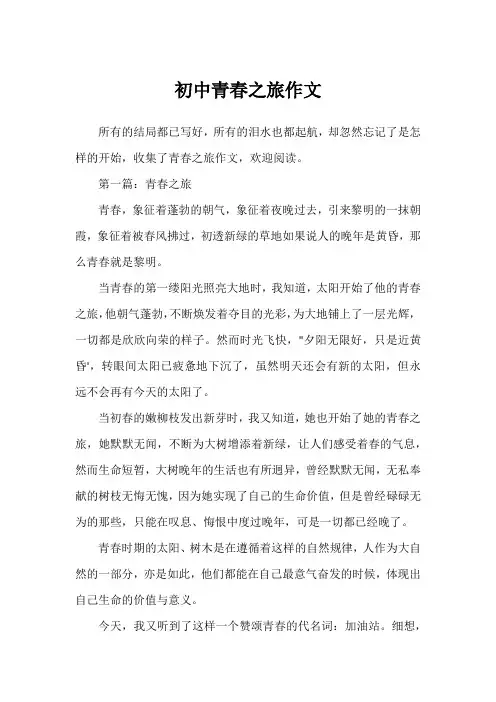 初中青春之旅作文

所有的结局都已写好，所有的泪水也都起航，却忽然忘记了是怎样的开始，收集了青春之旅作文，欢迎阅读。

第一篇：青春之旅

青春，象征着蓬勃的朝气，象征着夜晚过去，引来黎明的一抹朝霞，象征着被春风拂过，初透新绿的草地如果说人的晚年是黄昏，那么青春就是黎明。

当青春的第一缕阳光照亮大地时，我知道，太阳开始了他的青春之旅，他朝气蓬勃，不断焕发着夺目的光彩，为大地铺上了一层光辉，一切都是欣欣向荣的样子。然而时光飞快，"夕阳无限好，只是近黄昏"，转眼间太阳已疲惫地下沉了，虽然明天还会有新的太阳，但永远不会再有今天的太阳了。

当初春的嫩柳枝发出新芽时，我又知道，她也开始了她的青春之旅，她默默无闻，不断为大树增添着新绿，让人们感受着春的气息，然而生命短暂，大树晚年的生活也有所迥异，曾经默默无闻，无私奉献的树枝无悔无愧，因为她实现了自己的生命价值，但是曾经碌碌无为的那些，只能在叹息、悔恨中度过晚年，可是一切都已经晚了。

青春时期的太阳、树木是在遵循着这样的自然规律，人作为大自然的一部分，亦是如此，他们都能在自己最意气奋发的时候，体现出自己生命的价值与意义。

今天，我又听到了这样一个赞颂青春的代名词：加油站。细想，